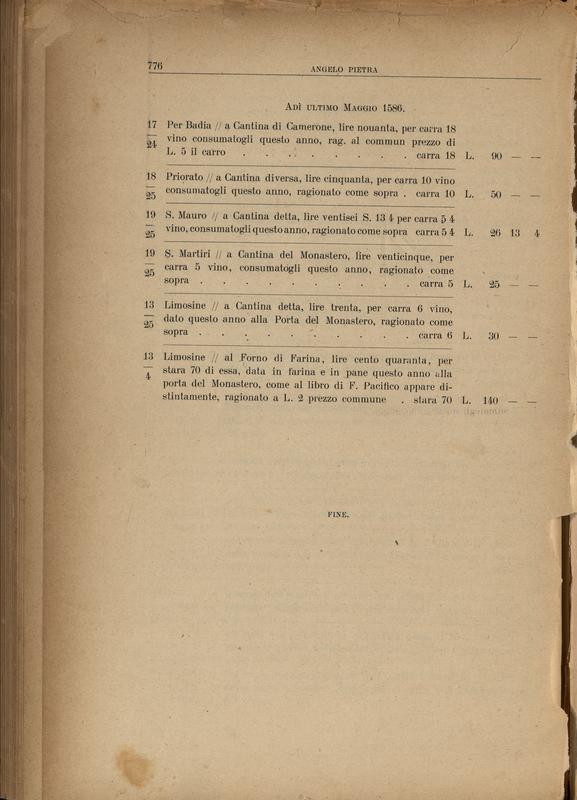 776 ANGELO PIETRA

Adì ultimo Maggio 1586.

$\frac{17}{24}$ Per Badia // a Cantina di Camerone, lire nouanta, per carra 18 vino consumatogli questo anno, rag. al commun prezzo di L. 5 il carro . . . . . . . . . carra 18 L. 90 — —

$\frac{18}{25}$ Priorato // a Cantina diversa, lire cinquanta, per carra 10 vino consumatogli questo anno, ragionato come sopra . carra 10 L. 50 — —

$\frac{19}{25}$ S. Mauro // a Cantina detta, lire ventisei S. 13 4 per carra 5 4 vino, consumatogli questo anno, ragionato come sopra carra 5 4 L. 26 13 4

$\frac{19}{25}$ S. Martiri // a Cantina del Monastero, lire venticinque, per carra 5 vino, consumatogli questo anno, ragionato come sopra . . . . . . . . . . carra 5 L. 25 — —

$\frac{13}{25}$ Limosine // a Cantina detta, lire trenta, per carra 6 vino, dato questo anno alla Porta del Monastero, ragionato come sopra . . . . . . . . . . carra 6 L. 30 — —

$\frac{13}{4}$ Limosine // al Forno di Farina, lire cento quaranta, per stara 70 di essa, data in farina e in pane questo anno alla porta del Monastero, come al libro di F. Pacifico appare distintamente, ragionato a L. 2 prezzo commune . stara 70 L. 140 — —

FINE.